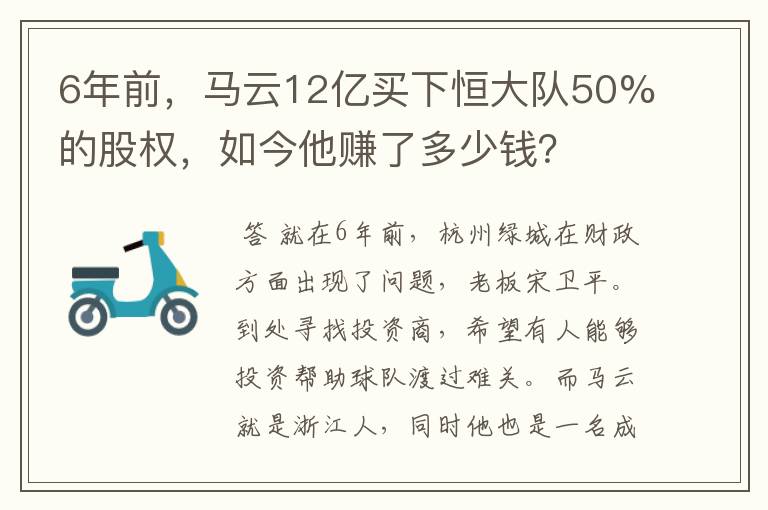 6年前，马云12亿买下恒大队50%的股权，如今他赚了多少钱？

答 就在6年前，杭州绿城在财政方面出现了问题，老板宋卫平。到处寻找投资商，希望有人能够投资帮助球队渡过难关。而马云就是浙江人，同时他也是一名成